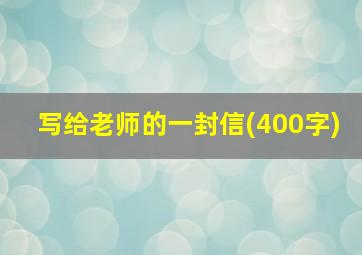 写给老师的一封信(400字)